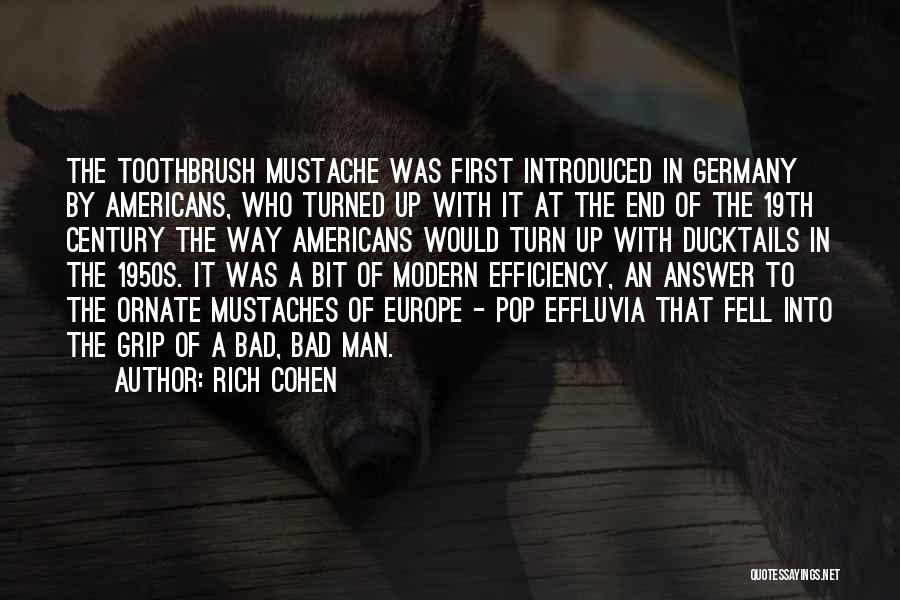 THE TOOTHBRUSH MUSTACHE WAS FIRST INTRODUCED IN GERMANY BY AMERICANS, WHO TURNED UP WITH IT AT THE END OF THE 19TH CENTURY THE WAY AMERICANS WOULD TURN UP WITH DUCKTAILS IN THE 1950S. IT WAS A BIT OF MODERN EFFICIENCY, AN ANSWER TO THE ORNATE MUSTACHES OF EUROPE - POP EFFLUVIA THAT FELL INTO THE GRIP OF A BAD, BAD MAN.

AUTHOR: RICH COHEN

QUOTESSAYINGS.NET